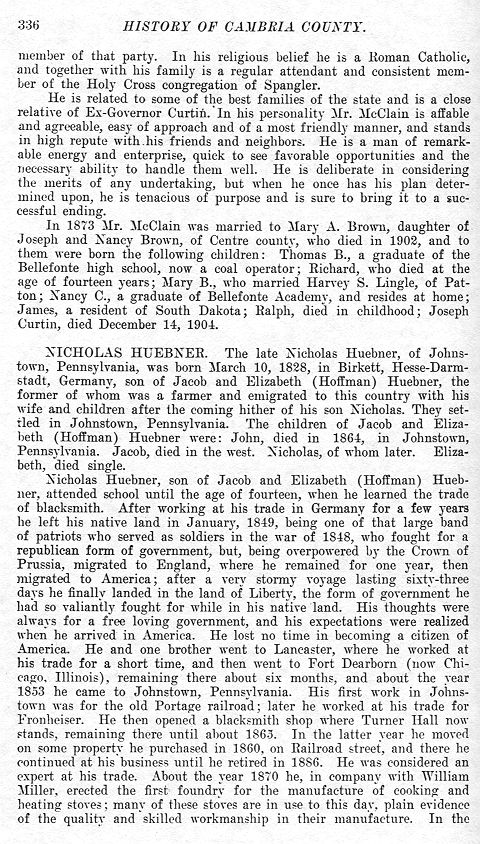 336 HISTORY OF CAMBRIA COUNTY.

member of that party. In his religious belief he is a Roman Catholic, and together with his family is a regular attendant and consistent member of the Holy Cross congregation of Spangler.

He is related to some of the best families of the state and is a close relative of Ex-Governor Curtin. In his personality Mr. McClain is affable and agreeable, easy of approach and of a most friendly manner, and stands in high repute with his friends and neighbors. He is a man of remarkable energy and enterprise, quick to see favorable opportunities and the necessary ability to handle them well. He is deliberate in considering the merits of any undertaking, but when he once has his plan determined upon, he is tenacious of purpose and is sure to bring it to a successful ending.

In 1873 Mr. McClain was married to Mary A. Brown, daughter of Joseph and Nancy Brown, of Centre county, who died in 1902, and to them were born the following children: Thomas B., a graduate of the Bellefonte high school, now a coal operator; Richard, who died at the age of fourteen years; Mary B., who married Harvey S. Lingle, of Patton; Nancy C., a graduate of Bellefonte Academy, and resides at home; James, a resident of South Dakota; Ralph, died in childhood; Joseph Curtin, died December 14, 1904.

NICHOLAS HUEBNER. The late Nicholas Huebner, of Johnstown, Pennsylvania, was born March 10, 1828, in Birkett, Hesse-Darmstadt, Germany, son of Jacob and Elizabeth (Hoffman) Huebner, the former of whom was a farmer and emigrated to this country with his wife and children after the coming hither of his son Nicholas. They settled in Johnstown, Pennsylvania. The children of Jacob and Elizabeth (Hoffman) Huebner were: John, died in 1864, in Johnstown, Pennsylvania. Jacob, died in the west. Nicholas, of whom later. Elizabeth, died single.

Nicholas Huebner, son of Jacob and Elizabeth (Hoffman) Huebner, attended school until the age of fourteen, when he learned the trade of blacksmith. After working at his trade in Germany for a few years he left his native land in January, 1849, being one of that large band of patriots who served as soldiers in the war of 1848, who fought for a republican form of government, but, being overpowered by the Crown of Prussia, migrated to England, where he remained for one year, then migrated to America; after a very stormy voyage lasting sixty-three days he finally landed in the land of Liberty, the form of government he had so valiantly fought for while in his native land. His thoughts were always for a free loving government, and his expectations were realized when he arrived in America. He lost no time in becoming a citizen of America. He and one brother went to Lancaster, where he worked at his trade for a short time, and then went to Fort Dearborn (now Chicago, Illinois), remaining there about six months, and about the year 1853 he came to Johnstown, Pennsylvania. His first work in Johnstown was for the old Portage railroad; later he worked at his trade for Fronheiser. He then opened a blacksmith shop where Turner Hall now stands, remaining there until about 1865. In the latter year he moved on some property he purchased in 1860, on Railroad street, and there he continued at his business until he retired in 1886. He was considered an expert at his trade. About the year 1870 he, in company with William Miller, erected the first foundry for the manufacture of cooking and heating stoves; many of these stoves are in use to this day, plain evidence of the quality and skilled workmanship in their manufacture. In the